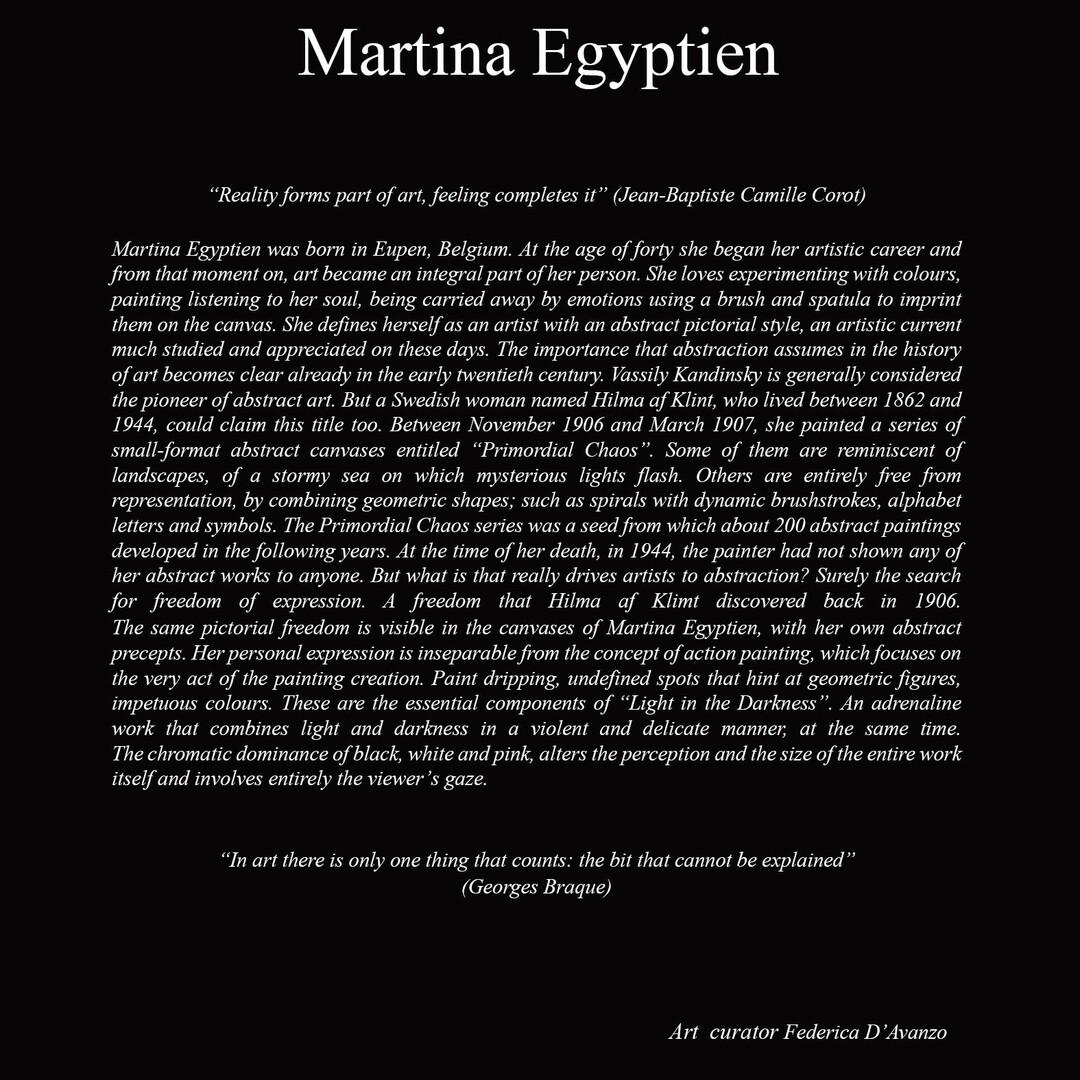 Martina Egyptien

“Reality forms part of art, feeling completes it” (Jean-Baptiste Camille Corot)

Martina Egyptien was born in Eupen, Belgium. At the age of forty she began her artistic career and from that moment on, art became an integral part of her person. She loves experimenting with colours, painting listening to her soul, being carried away by emotions using a brush and spatula to imprint them on the canvas. She defines herself as an artist with an abstract pictorial style, an artistic current much studied and appreciated on these days. The importance that abstraction assumes in the history of art becomes clear already in the early twentieth century. Vassily Kandinsky is generally considered the pioneer of abstract art. But a Swedish woman named Hilma af Klint, who lived between 1862 and 1944, could claim this title too. Between November 1906 and March 1907, she painted a series of small-format abstract canvases entitled “Primordial Chaos”. Some of them are reminiscent of landscapes, of a stormy sea on which mysterious lights flash. Others are entirely free from representation, by combining geometric shapes; such as spirals with dynamic brushstrokes, alphabet letters and symbols. The Primordial Chaos series was a seed from which about 200 abstract paintings developed in the following years. At the time of her death, in 1944, the painter had not shown any of her abstract works to anyone. But what is that really drives artists to abstraction? Surely the search for freedom of expression. A freedom that Hilma af Klimt discovered back in 1906. The same pictorial freedom is visible in the canvases of Martina Egyptien, with her own abstract precepts. Her personal expression is inseparable from the concept of action painting, which focuses on the very act of the painting creation. Paint dripping, undefined spots that hint at geometric figures, impetuous colours. These are the essential components of “Light in the Darkness”. An adrenaline work that combines light and darkness in a violent and delicate manner, at the same time. The chromatic dominance of black, white and pink, alters the perception and the size of the entire work itself and involves entirely the viewer’s gaze.

“In art there is only one thing that counts: the bit that cannot be explained” (Georges Braque)

Art curator Federica D’Avanzo